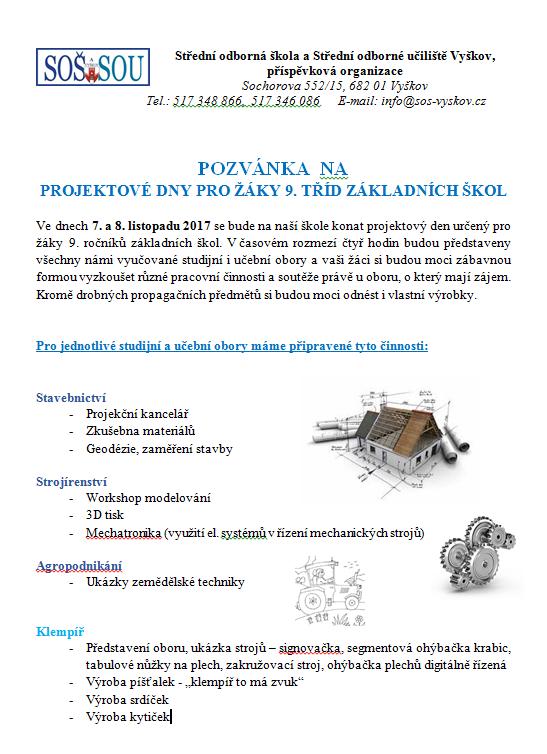 SOŠ SOU

Střední odborná škola a Střední odborné učiliště Vyškov, příspěvková organizace
Sochorova 552/15, 682 01 Vyškov
Tel.: 517 348 866, 517 346 086   E-mail: info@sos-vyskov.cz

POZVÁNKA NA
PROJEKTOVÉ DNY PRO ŽÁKY 9. TŘÍD ZÁKLADNÍCH ŠKOL

Ve dnech 7. a 8. listopadu 2017 se bude na naší škole konat projektový den určený pro žáky 9. ročníků základních škol. V časovém rozmezí čtyř hodin budou představeny všechny námi vyučované studijní i učební obory a vaši žáci si budou moci zábavnou formou vyzkoušet různé pracovní činnosti a soutěže právě u oboru, o který mají zájem. Kromě drobných propagačních předmětů si budou moci odnést i vlastní výrobky.

Pro jednotlivé studijní a učební obory máme připravené tyto činnosti:

Stavebnictví
- Projekční kancelář
- Zkušebna materiálů
- Geodézie, zaměření stavby

Strojírenství
- Workshop modelování
- 3D tisk
- Mechatronika (využití el. systémů v řízení mechanických strojů)

Agropodnikání
- Ukázky zemědělské techniky

Klempíř
- Představení oboru, ukázka strojů – signovačka, segmentová ohýbačka krabic, tabulové nůžky na plech, zakružovací stroj, ohýbačka plechů digitálně řízená
- Výroba píšťalek - „klempíř to má zvuk“
- Výroba srdíček
- Výroba kytiček